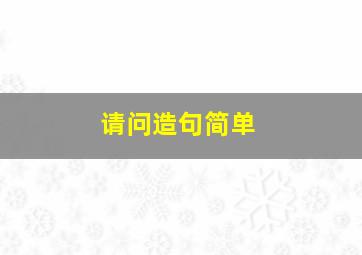 请问造句简单